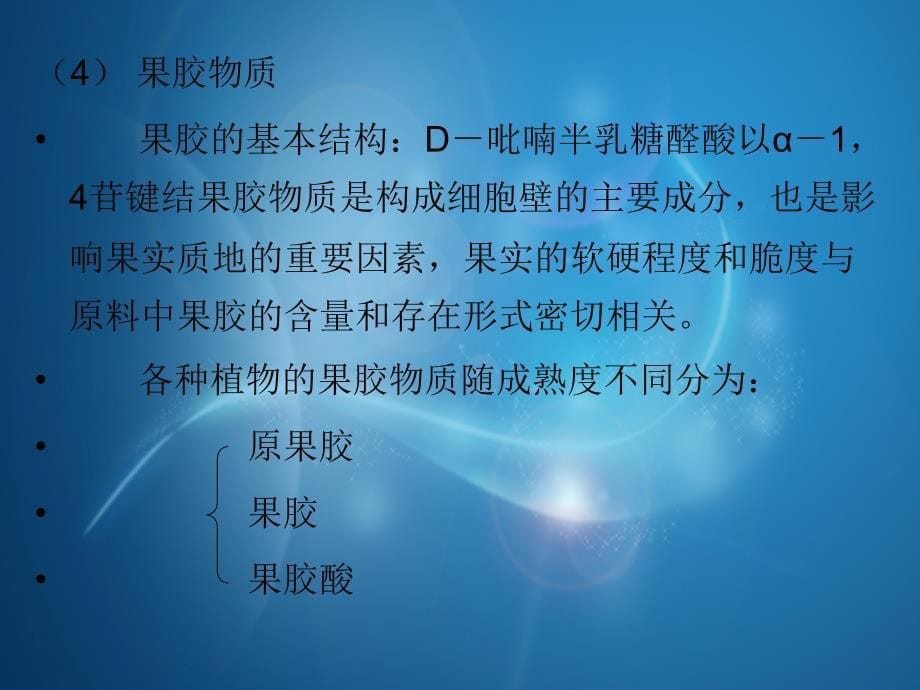 （4） 果胶物质

• 果胶的基本结构：D－吡喃半乳糖醛酸以α－1，4苷键结果胶物质是构成细胞壁的主要成分，也是影响果实质地的重要因素，果实的软硬程度和脆度与原料中果胶的含量和存在形式密切相关。

• 各种植物的果胶物质随成熟度不同分为：

• 原果胶

• 果胶

• 果胶酸